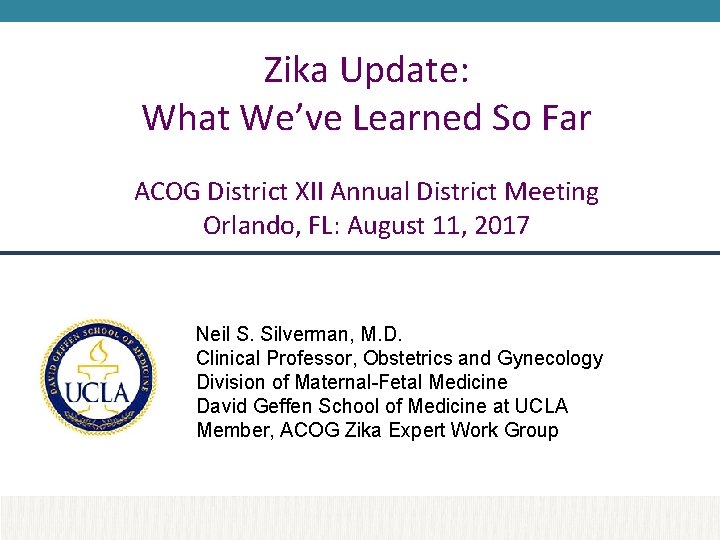 Zika Update:
What We've Learned So Far

ACOG District XII Annual District Meeting
Orlando, FL: August 11, 2017

DAVID GEFFEN SCHOOL OF MEDICINE
UCLA

Neil S. Silverman, M.D.
Clinical Professor, Obstetrics and Gynecology
Division of Maternal-Fetal Medicine
David Geffen School of Medicine at UCLA
Member, ACOG Zika Expert Work Group